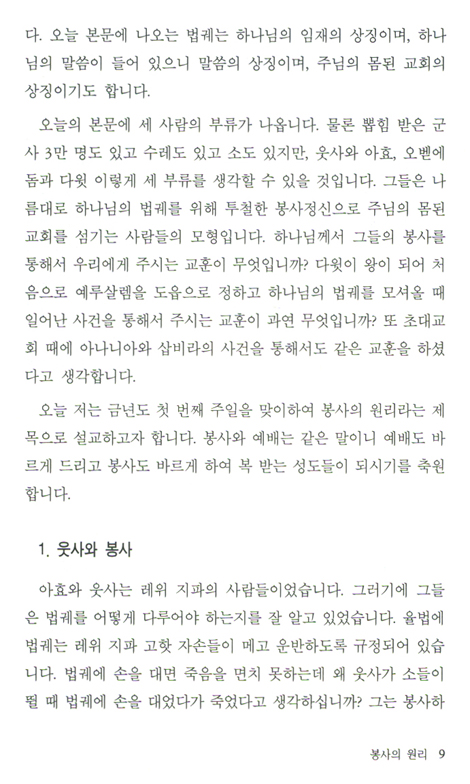 다. 오늘 본문에 나오는 법궤는 하나님의 임재의 상징이며, 하나님의 말씀이 들어 있으니 말씀의 상징이며, 주님의 몸된 교회의 상징이기도 합니다.

오늘의 본문에 세 사람의 부류가 나옵니다. 물론 뽑힘 받은 군사 3만 명도 있고 수레도 있고 소도 있지만, 웃사와 아효, 오벧에돔과 다윗 이렇게 세 부류를 생각할 수 있을 것입니다. 그들은 나름대로 하나님의 법궤를 위해 투철한 봉사정신으로 주님의 몸된 교회를 섬기는 사람들의 모형입니다. 하나님께서 그들의 봉사를 통해서 우리에게 주시는 교훈이 무엇입니까? 다윗이 왕이 되어 처음으로 예루살렘을 도읍으로 정하고 하나님의 법궤를 모셔올 때 일어난 사건을 통해서 주시는 교훈이 과연 무엇입니까? 또 초대교회 때에 아나니아와 삽비라의 사건을 통해서도 같은 교훈을 하셨다고 생각합니다.

오늘 저는 금년도 첫 번째 주일을 맞이하여 봉사의 원리라는 제목으로 설교하고자 합니다. 봉사와 예배는 같은 말이니 예배도 바르게 드리고 봉사도 바르게 하여 복 받는 성도들이 되시기를 축원합니다.

1. 웃사와 봉사

아효와 웃사는 레위 지파의 사람들이었습니다. 그러기에 그들은 법궤를 어떻게 다루어야 하는지를 잘 알고 있었습니다. 율법에 법궤는 레위 지파 고핫 자손들이 메고 운반하도록 규정되어 있습니다. 법궤에 손을 대면 죽음을 면치 못하는데 왜 웃사가 소들이 뛸 때 법궤에 손을 대었다가 죽었다고 생각하십니까? 그는 봉사하

봉사의 원리 9